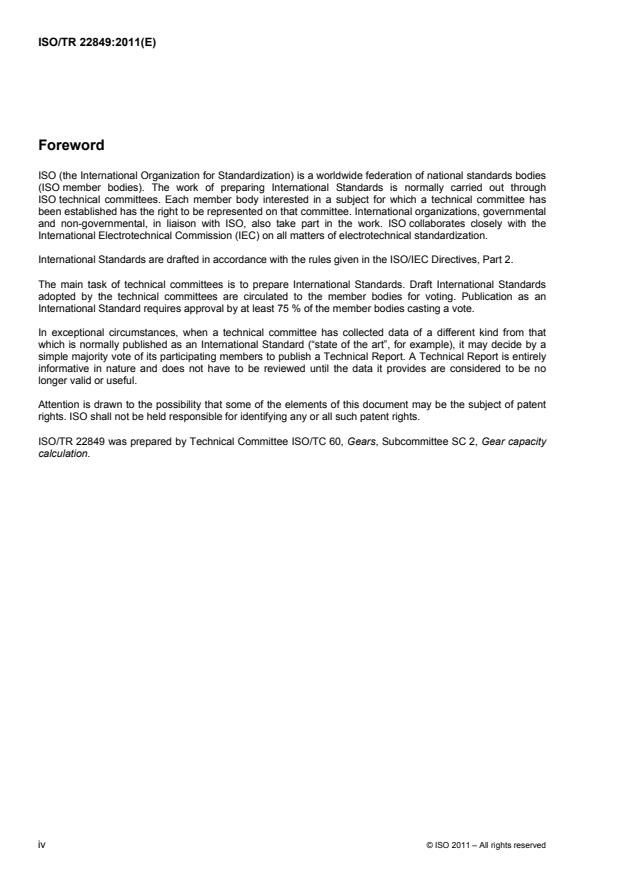 ISO/TR 22849:2011(E)

Foreword

ISO (the International Organization for Standardization) is a worldwide federation of national standards bodies (ISO member bodies). The work of preparing International Standards is normally carried out through ISO technical committees. Each member body interested in a subject for which a technical committee has been established has the right to be represented on that committee. International organizations, governmental and non-governmental, in liaison with ISO, also take part in the work. ISO collaborates closely with the International Electrotechnical Commission (IEC) on all matters of electrotechnical standardization.

International Standards are drafted in accordance with the rules given in the ISO/IEC Directives, Part 2.

The main task of technical committees is to prepare International Standards. Draft International Standards adopted by the technical committees are circulated to the member bodies for voting. Publication as an International Standard requires approval by at least 75 % of the member bodies casting a vote.

In exceptional circumstances, when a technical committee has collected data of a different kind from that which is normally published as an International Standard ("state of the art", for example), it may decide by a simple majority vote of its participating members to publish a Technical Report. A Technical Report is entirely informative in nature and does not have to be reviewed until the data it provides are considered to be no longer valid or useful.

Attention is drawn to the possibility that some of the elements of this document may be the subject of patent rights. ISO shall not be held responsible for identifying any or all such patent rights.

ISO/TR 22849 was prepared by Technical Committee ISO/TC 60, Gears, Subcommittee SC 2, Gear capacity calculation.

iv

© ISO 2011 – All rights reserved